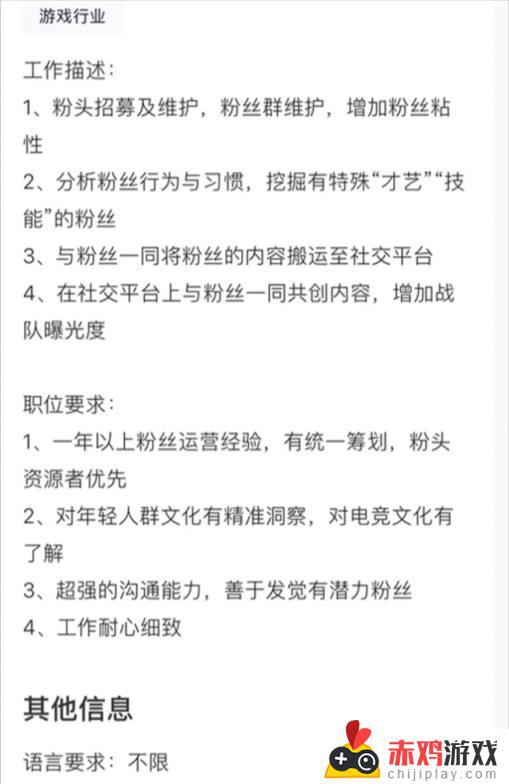 游戏行业

工作描述：
1、粉头招募及维护，粉丝群维护，增加粉丝粘性
2、分析粉丝行为与习惯，挖掘有特殊“才艺”“技能”的粉丝
3、与粉丝一同将粉丝的内容搬运至社交平台
4、在社交平台上与粉丝一同共创内容，增加战队曝光度

职位要求：
1、一年以上粉丝运营经验，有统一筹划，粉头资源者优先
2、对年轻人群文化有精准洞察，对电竞文化有了解
3、超强的沟通能力，善于发觉有潜力粉丝
4、工作耐心细致

其他信息
语言要求：不限

赤鸡游戏
chijiplay.com